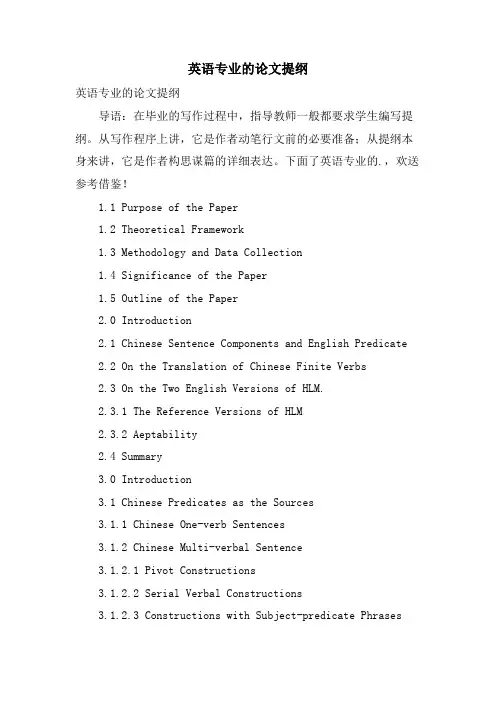 英语专业的论文提纲

英语专业的论文提纲

导语：在毕业的写作过程中，指导教师一般都要求学生编写提纲。从写作程序上讲，它是作者动笔行文前的必要准备；从提纲本身来讲，它是作者构思谋篇的详细表达。下面了英语专业的.，欢送参考借鉴！

1.1 Purpose of the Paper

1.2 Theoretical Framework

1.3 Methodology and Data Collection

1.4 Significance of the Paper

1.5 Outline of the Paper

2.0 Introduction

2.1 Chinese Sentence Components and English Predicate

2.2 On the Translation of Chinese Finite Verbs

2.3 On the Two English Versions of HLM.

2.3.1 The Reference Versions of HLM

2.3.2 Aeptability

2.4 Summary

3.0 Introduction

3.1 Chinese Predicates as the Sources

3.1.1 Chinese One-verb Sentences

3.1.2 Chinese Multi-verbal Sentence

3.1.2.1 Pivot Constructions

3.1.2.2 Serial Verbal Constructions

3.1.2.3 Constructions with Subject-predicate Phrases